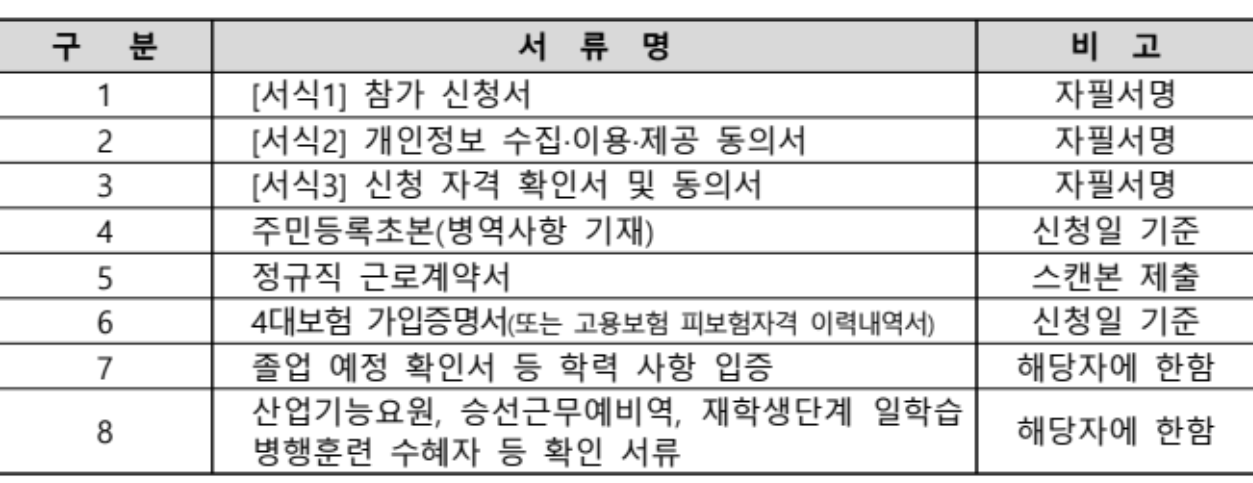 | 구 분 | 서 류 명 | 비 고 |
|---|---|---|
| 1 | [서식1] 참가 신청서 | 자필서명 |
| 2 | [서식2] 개인정보 수집·이용·제공 동의서 | 자필서명 |
| 3 | [서식3] 신청 자격 확인서 및 동의서 | 자필서명 |
| 4 | 주민등록초본(병역사항 기재) | 신청일 기준 |
| 5 | 정규직 근로계약서 | 스캔본 제출 |
| 6 | 4대보험 가입증명서(또는 고용보험 피보험자격 이력내역서) | 신청일 기준 |
| 7 | 졸업 예정 확인서 등 학력 사항 입증 | 해당자에 한함 |
| 8 | 산업기능요원, 승선근무예비역, 재학생단계 일학습 병행훈련 수혜자 등 확인 서류 | 해당자에 한함 |